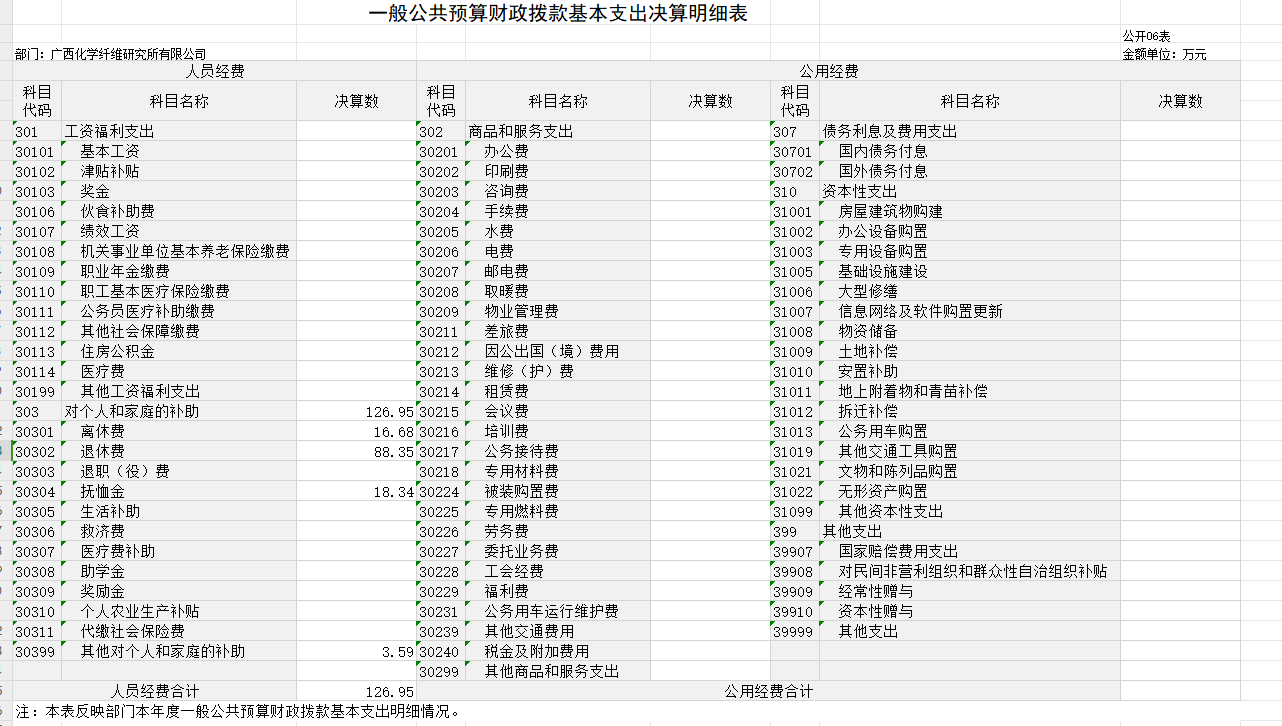 一般公共预算财政拨款基本支出决算明细表

公开06表

部门：广西化学纤维研究所有限公司

金额单位：万元

| 人员经费 | | | 公用经费 | | | | | |
|---|---|---|---|---|---|---|---|---|
| 科目代码 | 科目名称 | 决算数 | 科目代码 | 科目名称 | 决算数 | 科目代码 | 科目名称 | 决算数 |
| 301 | 工资福利支出 | | 302 | 商品和服务支出 | | 307 | 债务利息及费用支出 | |
| 30101 | 基本工资 | | 30201 | 办公费 | | 30701 | 国内债务付息 | |
| 30102 | 津贴补贴 | | 30202 | 印刷费 | | 30702 | 国外债务付息 | |
| 30103 | 奖金 | | 30203 | 咨询费 | | 310 | 资本性支出 | |
| 30106 | 伙食补助费 | | 30204 | 手续费 | | 31001 | 房屋建筑物购建 | |
| 30107 | 绩效工资 | | 30205 | 水费 | | 31002 | 办公设备购置 | |
| 30108 | 机关事业单位基本养老保险缴费 | | 30206 | 电费 | | 31003 | 专用设备购置 | |
| 30109 | 职业年金缴费 | | 30207 | 邮电费 | | 31005 | 基础设施建设 | |
| 30110 | 职工基本医疗保险缴费 | | 30208 | 取暖费 | | 31006 | 大型修缮 | |
| 30111 | 公务员医疗补助缴费 | | 30209 | 物业管理费 | | 31007 | 信息网络及软件购置更新 | |
| 30112 | 其他社会保障缴费 | | 30211 | 差旅费 | | 31008 | 物资储备 | |
| 30113 | 住房公积金 | | 30212 | 因公出国（境）费用 | | 31009 | 土地补偿 | |
| 30114 | 医疗费 | | 30213 | 维修（护）费 | | 31010 | 安置补助 | |
| 30199 | 其他工资福利支出 | | 30214 | 租赁费 | | 31011 | 地上附着物和青苗补偿 | |
| 303 | 对个人和家庭的补助 | 126.95 | 30215 | 会议费 | | 31012 | 拆迁补偿 | |
| 30301 | 离休费 | 16.68 | 30216 | 培训费 | | 31013 | 公务用车购置 | |
| 30302 | 退休费 | 88.35 | 30217 | 公务接待费 | | 31019 | 其他交通工具购置 | |
| 30303 | 退职（役）费 | | 30218 | 专用材料费 | | 31021 | 文物和陈列品购置 | |
| 30304 | 抚恤金 | 18.34 | 30224 | 被装购置费 | | 31022 | 无形资产购置 | |
| 30305 | 生活补助 | | 30225 | 专用燃料费 | | 31099 | 其他资本性支出 | |
| 30306 | 救济费 | | 30226 | 劳务费 | | 399 | 其他支出 | |
| 30307 | 医疗费补助 | | 30227 | 委托业务费 | | 39907 | 国家赔偿费用支出 | |
| 30308 | 助学金 | | 30228 | 工会经费 | | 39908 | 对民间非营利组织和群众性自治组织补贴 | |
| 30309 | 奖励金 | | 30229 | 福利费 | | 39909 | 经常性赠与 | |
| 30310 | 个人农业生产补贴 | | 30231 | 公务用车运行维护费 | | 39910 | 资本性赠与 | |
| 30311 | 代缴社会保险费 | | 30239 | 其他交通费用 | | 39999 | 其他支出 | |
| 30399 | 其他对个人和家庭的补助 | 3.59 | 30240 | 税金及附加费用 | | | | |
| | | | 30299 | 其他商品和服务支出 | | | | |
| 人员经费合计 | | 126.95 | 公用经费合计 | | | | | |

注：本表反映部门本年度一般公共预算财政拨款基本支出明细情况。